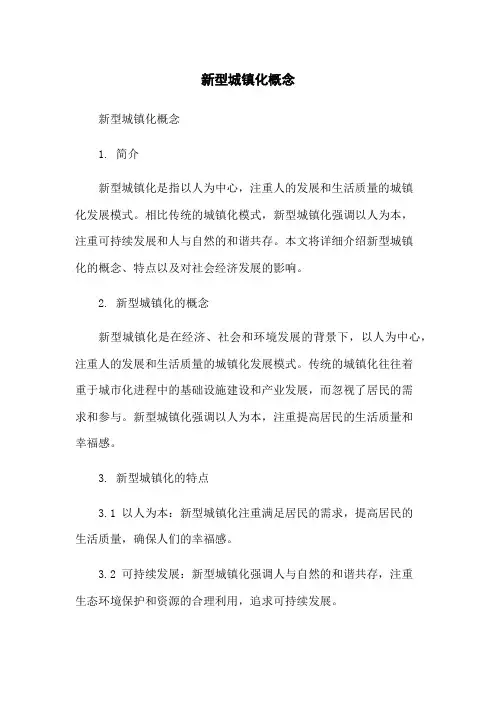 新型城镇化概念

新型城镇化概念

1. 简介

新型城镇化是指以人为中心，注重人的发展和生活质量的城镇化发展模式。相比传统的城镇化模式，新型城镇化强调以人为本，注重可持续发展和人与自然的和谐共存。本文将详细介绍新型城镇化的概念、特点以及对社会经济发展的影响。

2. 新型城镇化的概念

新型城镇化是在经济、社会和环境发展的背景下，以人为中心，注重人的发展和生活质量的城镇化发展模式。传统的城镇化往往着重于城市化进程中的基础设施建设和产业发展，而忽视了居民的需求和参与。新型城镇化强调以人为本，注重提高居民的生活质量和幸福感。

3. 新型城镇化的特点

3.1 以人为本：新型城镇化注重满足居民的需求，提高居民的生活质量，确保人们的幸福感。

3.2 可持续发展：新型城镇化强调人与自然的和谐共存，注重生态环境保护和资源的合理利用，追求可持续发展。